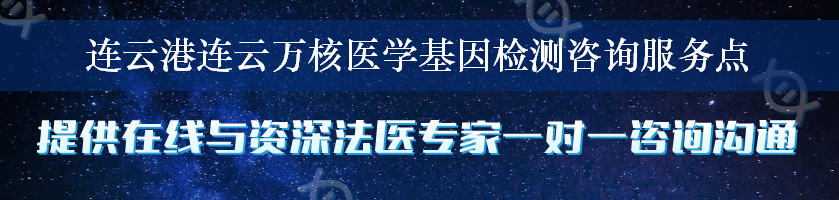 连云港连云万核医学基因检测咨询服务点

提供在线与资深法医专家一对一咨询沟通